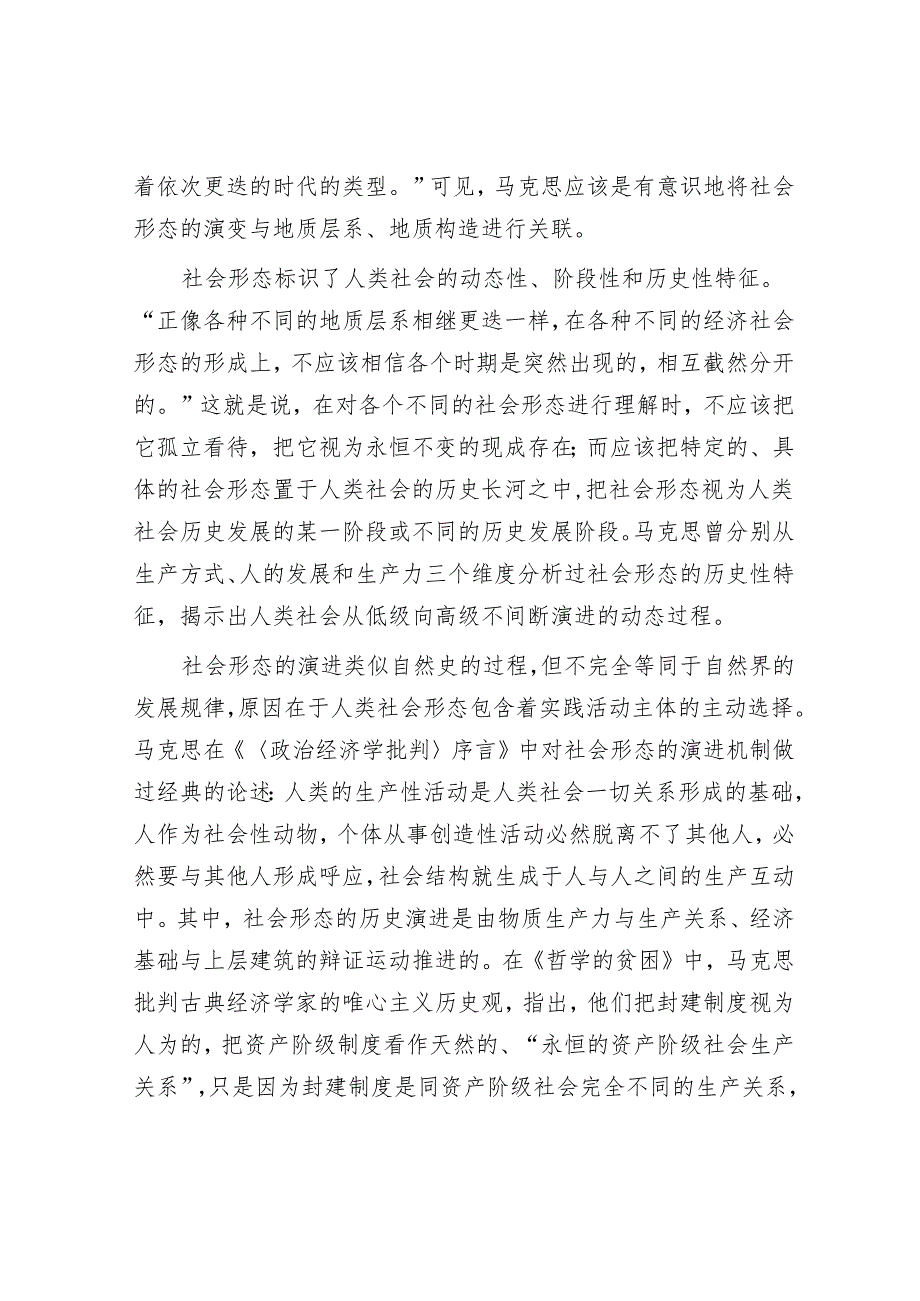 着依次更迭的时代的类型。”可见，马克思应该是有意识地将社会形态的演变与地质层系、地质构造进行关联。

社会形态标识了人类社会的动态性、阶段性和历史性特征。“正像各种不同的地质层系相继更迭一样，在各种不同的经济社会形态的形成上，不应该相信各个时期是突然出现的，相互截然分开的。”这就是说，在对各个不同的社会形态进行理解时，不应该把它孤立看待，把它视为永恒不变的现成存在；而应该把特定的、具体的社会形态置于人类社会的历史长河之中，把社会形态视为人类社会历史发展的某一阶段或不同的历史发展阶段。马克思曾分别从生产方式、人的发展和生产力三个维度分析过社会形态的历史性特征，揭示出人类社会从低级向高级不间断演进的动态过程。

社会形态的演进类似自然史的过程，但不完全等同于自然界的发展规律，原因在于人类社会形态包含着实践活动主体的主动选择。马克思在《〈政治经济学批判〉序言》中对社会形态的演进机制做过经典的论述：人类的生产性活动是人类社会一切关系形成的基础，人作为社会性动物，个体从事创造性活动必然脱离不了其他人，必然要与其他人形成呼应，社会结构就生成于人与人之间的生产互动中。其中，社会形态的历史演进是由物质生产力与生产关系、经济基础与上层建筑的辩证运动推进的。在《哲学的贫困》中，马克思批判古典经济学家的唯心主义历史观，指出，他们把封建制度视为人为的，把资产阶级制度看作天然的、“永恒的资产阶级社会生产关系”，只是因为封建制度是同资产阶级社会完全不同的生产关系，